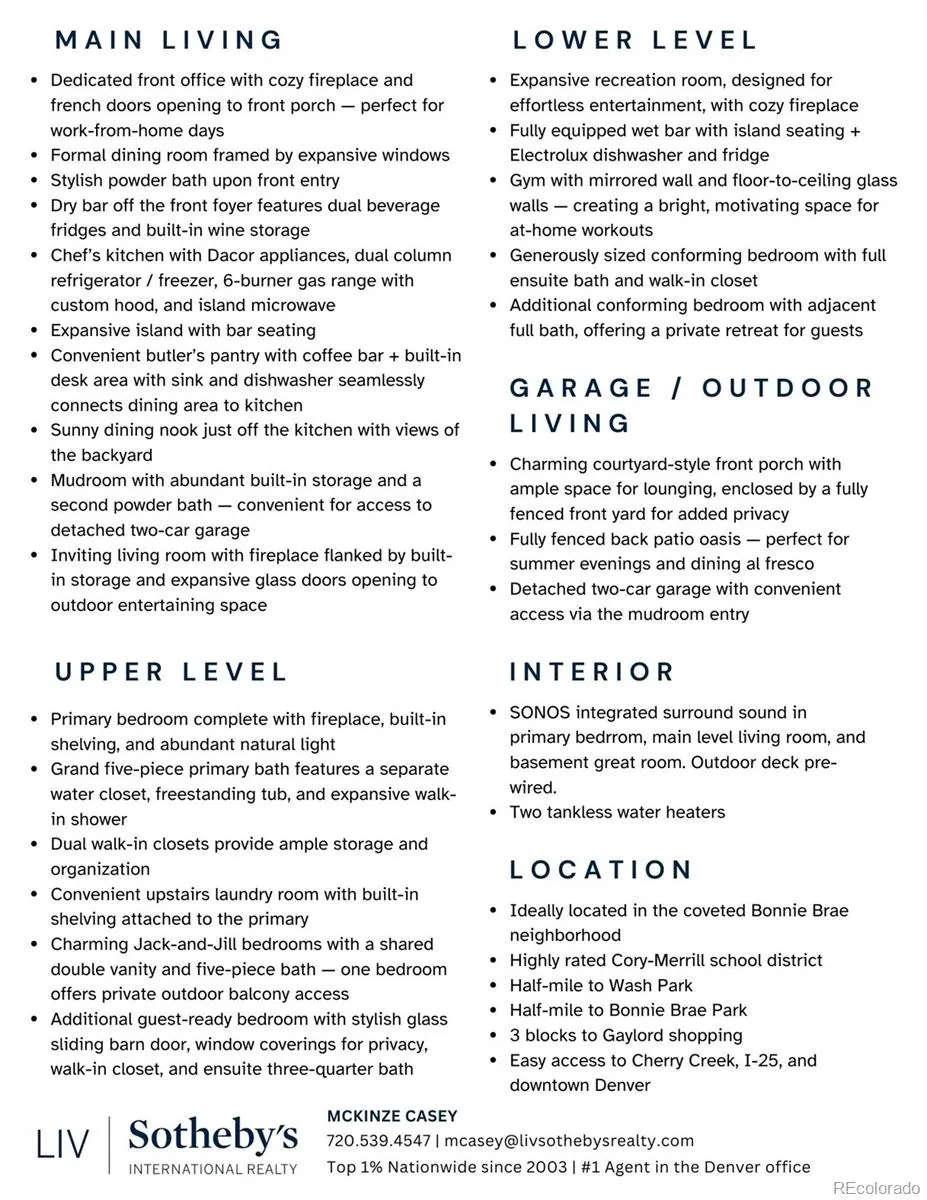 MAIN LIVING

- Dedicated front office with cozy fireplace and french doors opening to front porch — perfect for work-from-home days
- Formal dining room framed by expansive windows
- Stylish powder bath upon front entry
- Dry bar off the front foyer features dual beverage fridges and built-in wine storage
- Chef's kitchen with Dacor appliances, dual column refrigerator / freezer, 6-burner gas range with custom hood, and island microwave
- Expansive island with bar seating
- Convenient butler's pantry with coffee bar + built-in desk area with sink and dishwasher seamlessly connects dining area to kitchen
- Sunny dining nook just off the kitchen with views of the backyard
- Mudroom with abundant built-in storage and a second powder bath — convenient for access to detached two-car garage
- Inviting living room with fireplace flanked by built-in storage and expansive glass doors opening to outdoor entertaining space

UPPER LEVEL

- Primary bedroom complete with fireplace, built-in shelving, and abundant natural light
- Grand five-piece primary bath features a separate water closet, freestanding tub, and expansive walk-in shower
- Dual walk-in closets provide ample storage and organization
- Convenient upstairs laundry room with built-in shelving attached to the primary
- Charming Jack-and-Jill bedrooms with a shared double vanity and five-piece bath — one bedroom offers private outdoor balcony access
- Additional guest-ready bedroom with stylish glass sliding barn door, window coverings for privacy, walk-in closet, and ensuite three-quarter bath

LOWER LEVEL

- Expansive recreation room, designed for effortless entertainment, with cozy fireplace
- Fully equipped wet bar with island seating + Electrolux dishwasher and fridge
- Gym with mirrored wall and floor-to-ceiling glass walls — creating a bright, motivating space for at-home workouts
- Generously sized conforming bedroom with full ensuite bath and walk-in closet
- Additional conforming bedroom with adjacent full bath, offering a private retreat for guests

GARAGE / OUTDOOR LIVING

- Charming courtyard-style front porch with ample space for lounging, enclosed by a fully fenced front yard for added privacy
- Fully fenced back patio oasis — perfect for summer evenings and dining al fresco
- Detached two-car garage with convenient access via the mudroom entry

INTERIOR

- SONOS integrated surround sound in primary bedrrom, main level living room, and basement great room. Outdoor deck pre-wired.
- Two tankless water heaters

LOCATION

- Ideally located in the coveted Bonnie Brae neighborhood
- Highly rated Cory-Merrill school district
- Half-mile to Wash Park
- Half-mile to Bonnie Brae Park
- 3 blocks to Gaylord shopping
- Easy access to Cherry Creek, I-25, and downtown Denver

LIV | Sotheby's INTERNATIONAL REALTY

MCKINZE CASEY
720.539.4547 | mcasey@livsothebysrealty.com
Top 1% Nationwide since 2003 | #1 Agent in the Denver office

REcolorado